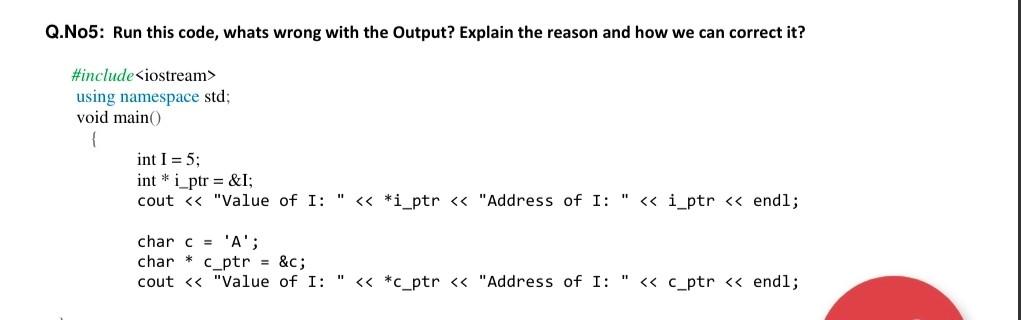 Q.No5: Run this code, whats wrong with the Output? Explain the reason and how we can correct it?

#include<iostream>
using namespace std;
void main()
{
int I = 5;
int * i_ptr = &I;
cout << "Value of I: " << *i_ptr << "Address of I: " << i_ptr << endl;

char c = 'A';
char * c_ptr = &c;
cout << "Value of I: " << *c_ptr << "Address of I: " << c_ptr << endl;